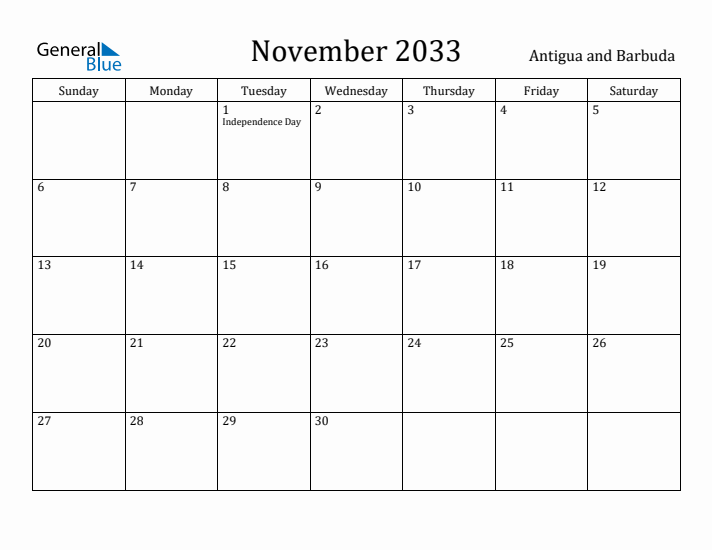 General Blue

November 2033

Antigua and Barbuda

| Sunday | Monday | Tuesday | Wednesday | Thursday | Friday | Saturday |
|---|---|---|---|---|---|---|
| | | 1 Independence Day | 2 | 3 | 4 | 5 |
| 6 | 7 | 8 | 9 | 10 | 11 | 12 |
| 13 | 14 | 15 | 16 | 17 | 18 | 19 |
| 20 | 21 | 22 | 23 | 24 | 25 | 26 |
| 27 | 28 | 29 | 30 | | | |